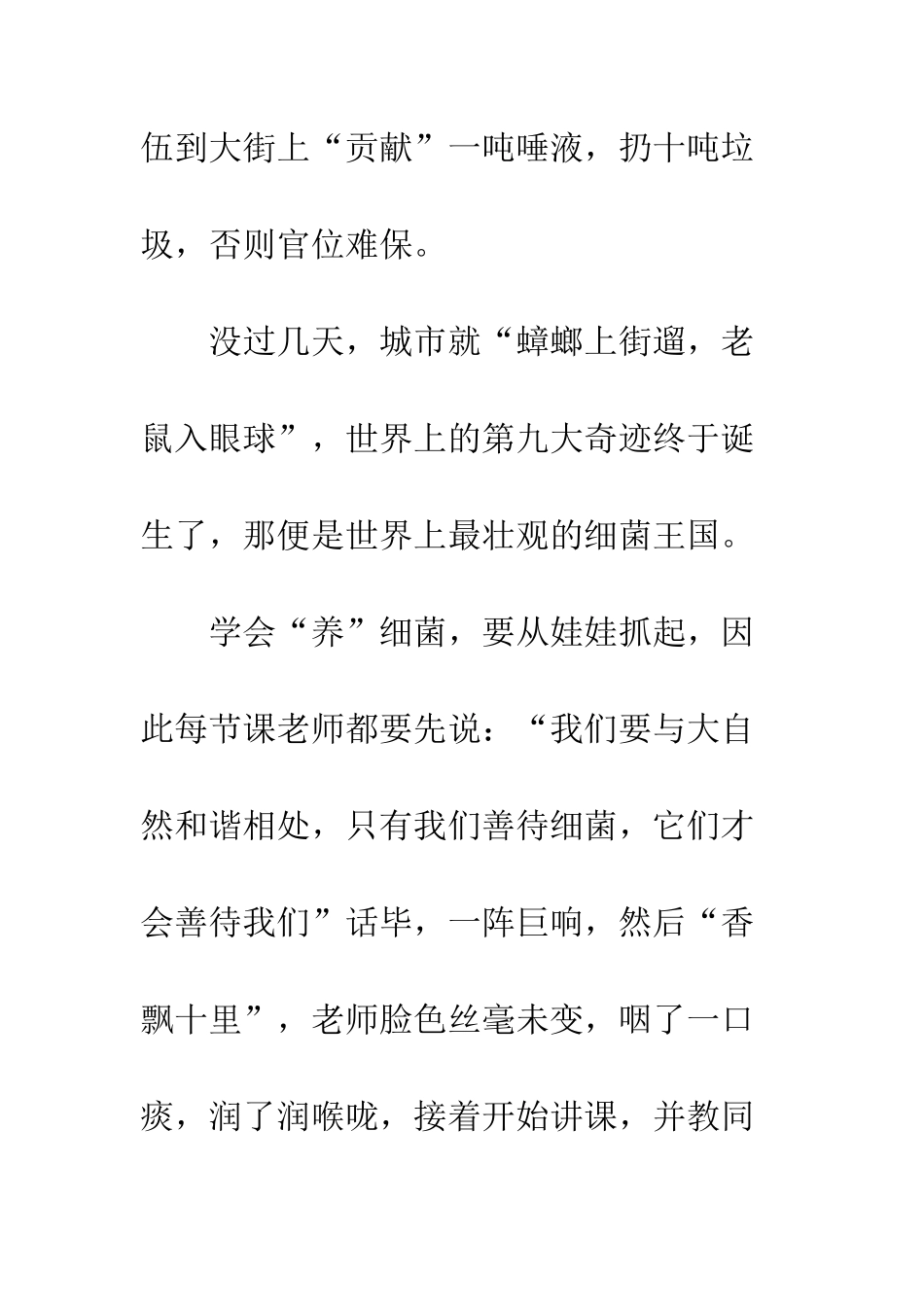 伍到大街上“贡献”一吨唾液，扔十吨垃圾，否则官位难保。

没过几天，城市就“蟑螂上街遛，老鼠入眼球”，世界上的第九大奇迹终于诞生了，那便是世界上最壮观的细菌王国。

学会“养”细菌，要从娃娃抓起，因此每节课老师都要先说：“我们要与大自然和谐相处，只有我们善待细菌，它们才会善待我们”话毕，一阵巨响，然后“香飘十里”，老师脸色丝毫未变，咽了一口痰，润了润喉咙，接着开始讲课，并教同